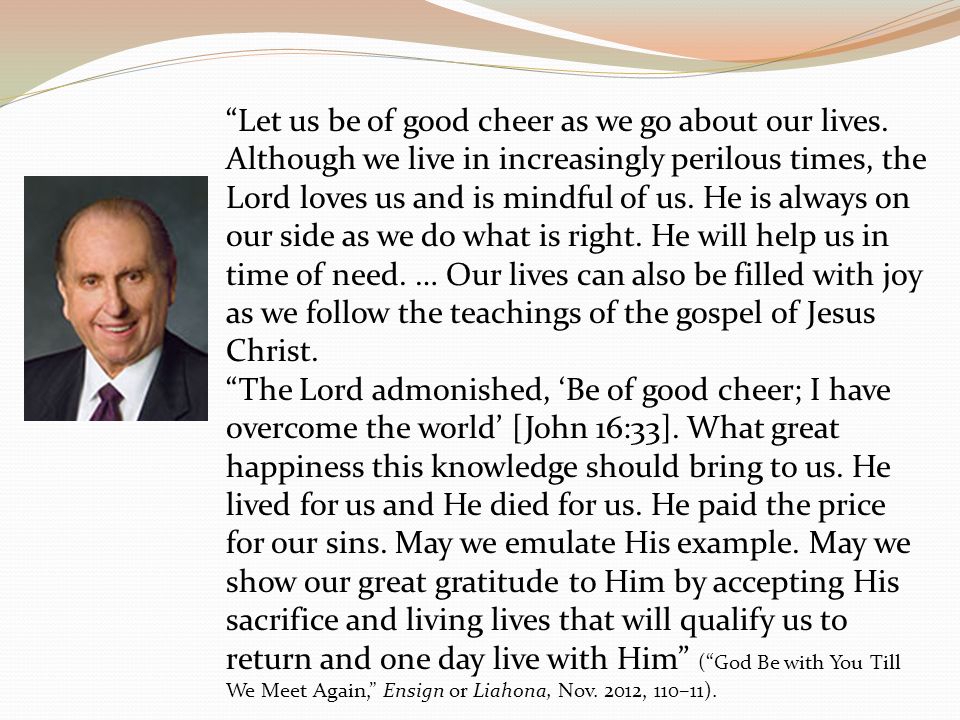 “Let us be of good cheer as we go about our lives. Although we live in increasingly perilous times, the Lord loves us and is mindful of us. He is always on our side as we do what is right. He will help us in time of need. … Our lives can also be filled with joy as we follow the teachings of the gospel of Jesus Christ.

“The Lord admonished, ‘Be of good cheer; I have overcome the world’ [John 16:33]. What great happiness this knowledge should bring to us. He lived for us and He died for us. He paid the price for our sins. May we emulate His example. May we show our great gratitude to Him by accepting His sacrifice and living lives that will qualify us to return and one day live with Him” (“God Be with You Till We Meet Again,” Ensign or Liahona, Nov. 2012, 110–11).